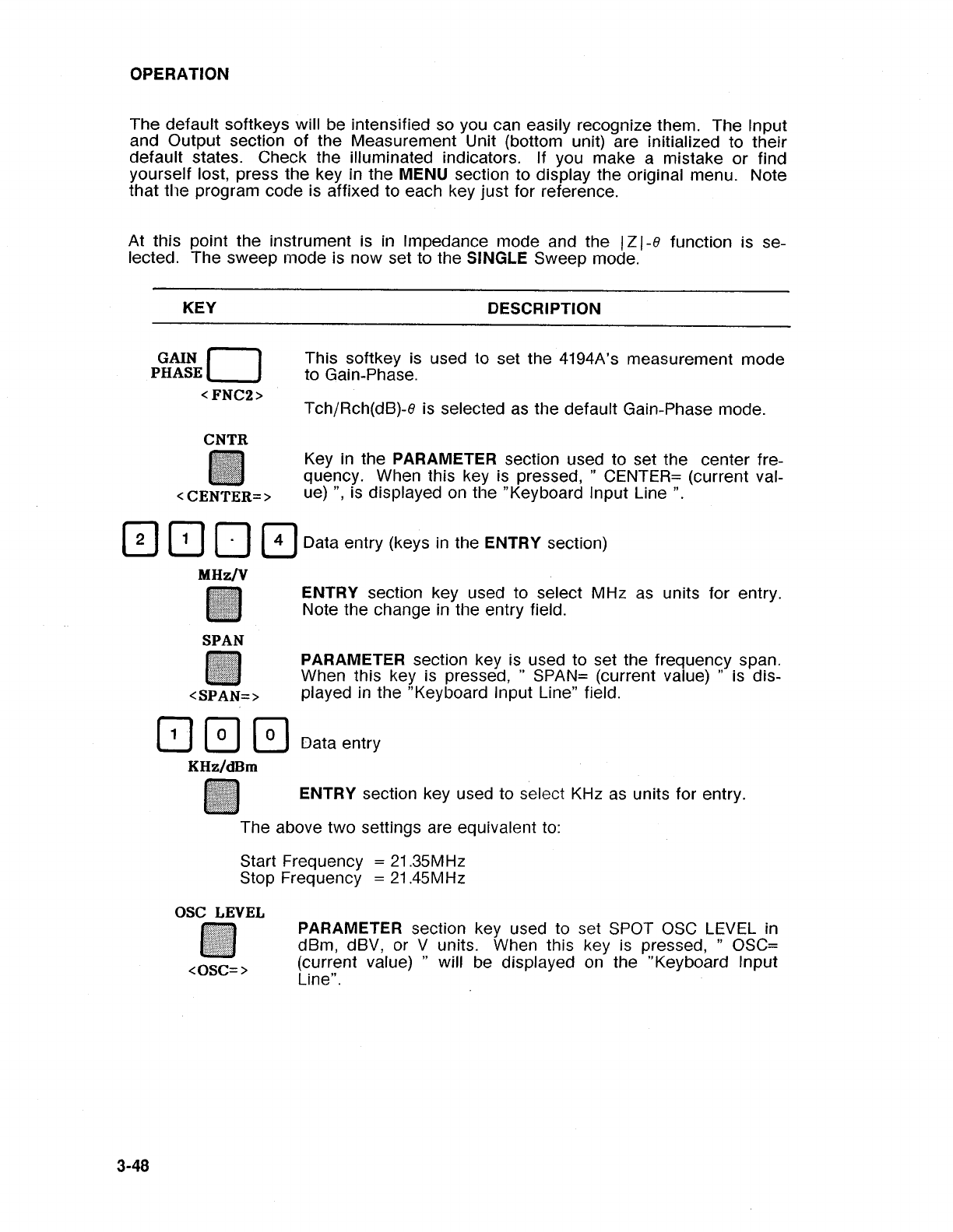 OPERATION

The default softkeys will be intensified so you can easily recognize them. The Input and Output section of the Measurement Unit (bottom unit) are initialized to their default states. Check the illuminated indicators. If you make a mistake or find yourself lost, press the key in the MENU section to display the original menu. Note that the program code is affixed to each key just for reference.

At this point the instrument is in Impedance mode and the $|Z|$-$\theta$ function is selected. The sweep mode is now set to the SINGLE Sweep mode.

| KEY | DESCRIPTION |
|---|---|
| GAIN PHASE <FNC2> | This softkey is used to set the 4194A's measurement mode to Gain-Phase. Tch/Rch(dB)-$\theta$ is selected as the default Gain-Phase mode. |
| CNTR <CENTER=> | Key in the PARAMETER section used to set the center frequency. When this key is pressed, " CENTER= (current value) ", is displayed on the "Keyboard Input Line ". |
| 2 1 . 4 | Data entry (keys in the ENTRY section) |
| MHz/V | ENTRY section key used to select MHz as units for entry. Note the change in the entry field. |
| SPAN <SPAN=> | PARAMETER section key is used to set the frequency span. When this key is pressed, " SPAN= (current value) " is displayed in the "Keyboard Input Line" field. |
| 1 0 0 | Data entry |
| KHz/dBm | ENTRY section key used to select KHz as units for entry. |

The above two settings are equivalent to:

Start Frequency = 21.35MHz
Stop Frequency = 21.45MHz

| OSC LEVEL <OSC=> | PARAMETER section key used to set SPOT OSC LEVEL in dBm, dBV, or V units. When this key is pressed, " OSC= (current value) " will be displayed on the "Keyboard Input Line". |
|---|---|

3-48